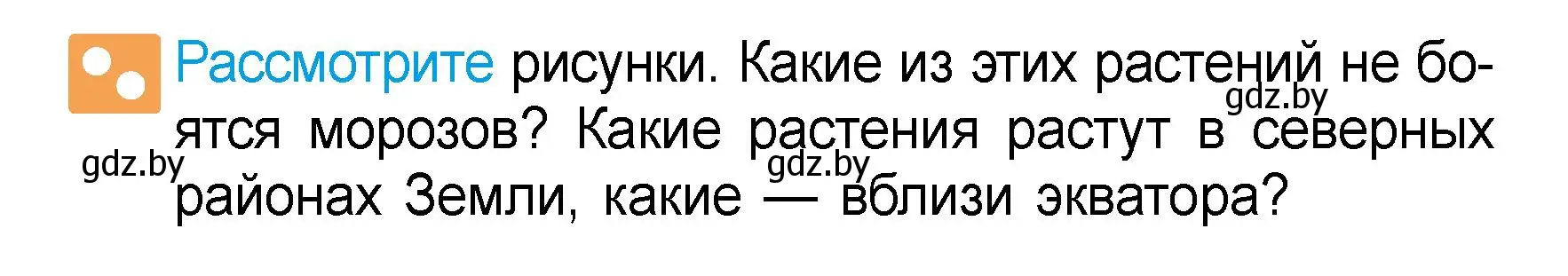 Рассмотрите рисунки. Какие из этих растений не боятся морозов? Какие растения растут в северных районах Земли, какие — вблизи экватора?

gdz.by gdz.by gdz.by